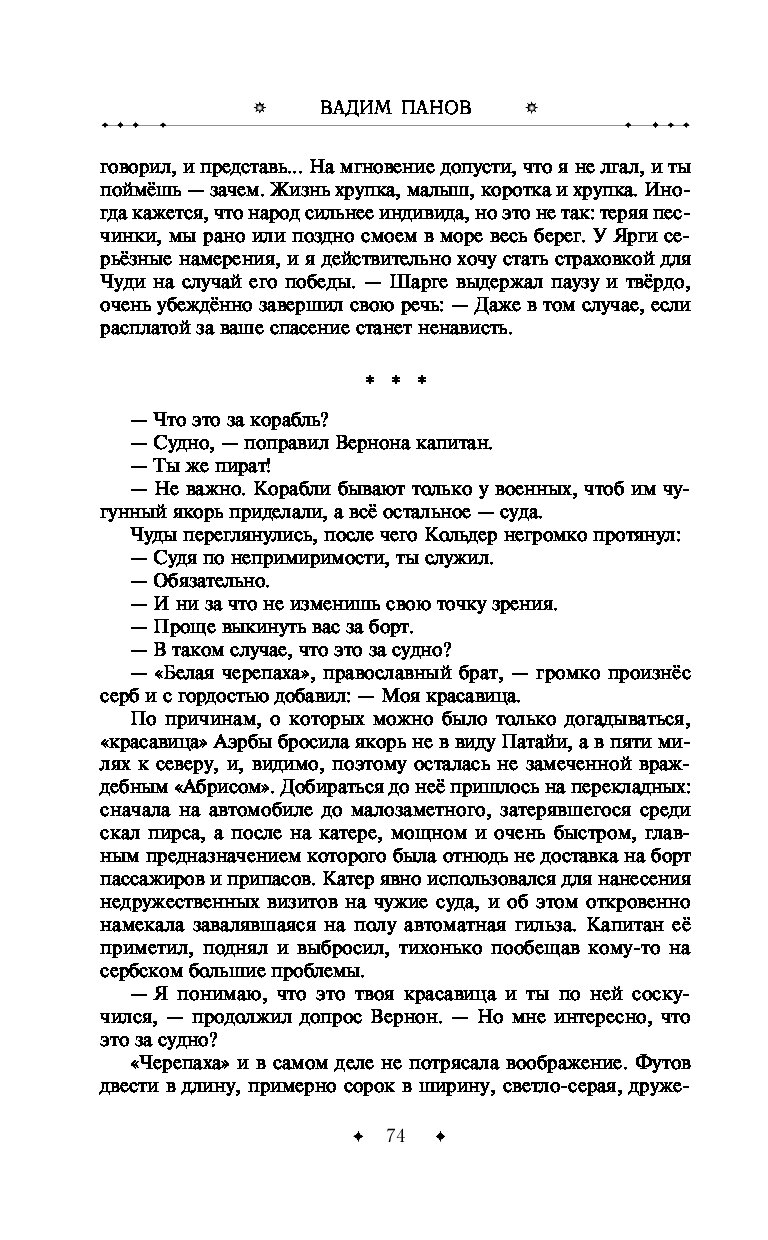 ВАДИМ ПАНОВ

говорил, и представь... На мгновение допусти, что я не лгал, и ты поймёшь — зачем. Жизнь хрупка, малыш, коротка и хрупка. Иногда кажется, что народ сильнее индивида, но это не так: теряя песчинки, мы рано или поздно смоем в море весь берег. У Ярги серьёзные намерения, и я действительно хочу стать страховкой для Чуди на случай его победы. — Шарге выдержал паузу и твёрдо, очень убеждённо завершил свою речь: — Даже в том случае, если расплатой за ваше спасение станет ненависть.

* * *

— Что это за корабль?
— Судно, — поправил Вернона капитан.
— Ты же пират!
— Не важно. Корабли бывают только у военных, чтоб им чугунный якорь приделали, а всё остальное — суда.
Чуды переглянулись, после чего Кольдер негромко протянул:
— Судя по непримиримости, ты служил.
— Обязательно.
— И ни за что не изменишь свою точку зрения.
— Проще выкинуть вас за борт.
— В таком случае, что это за судно?
— «Белая черепаха», православный брат, — громко произнёс серб и с гордостью добавил: — Моя красавица.
По причинам, о которых можно было только догадываться, «красавица» Аэрбы бросила якорь не в виду Патайи, а в пяти милях к северу, и, видимо, поэтому осталась не замеченной враждебным «Абрисом». Добираться до неё пришлось на перекладных: сначала на автомобиле до малозаметного, затерявшегося среди скал пирса, а после на катере, мощном и очень быстром, главным предназначением которого была отнюдь не доставка на борт пассажиров и припасов. Катер явно использовался для нанесения недружественных визитов на чужие суда, и об этом откровенно намекала завалявшаяся на полу автоматная гильза. Капитан её приметил, поднял и выбросил, тихонько пообещав кому-то на сербском большие проблемы.
— Я понимаю, что это твоя красавица и ты по ней соскучился, — продолжил допрос Вернон. — Но мне интересно, что это за судно?
«Черепаха» и в самом деле не потрясала воображение. Футов двести в длину, примерно сорок в ширину, светло-серая, друже-

74